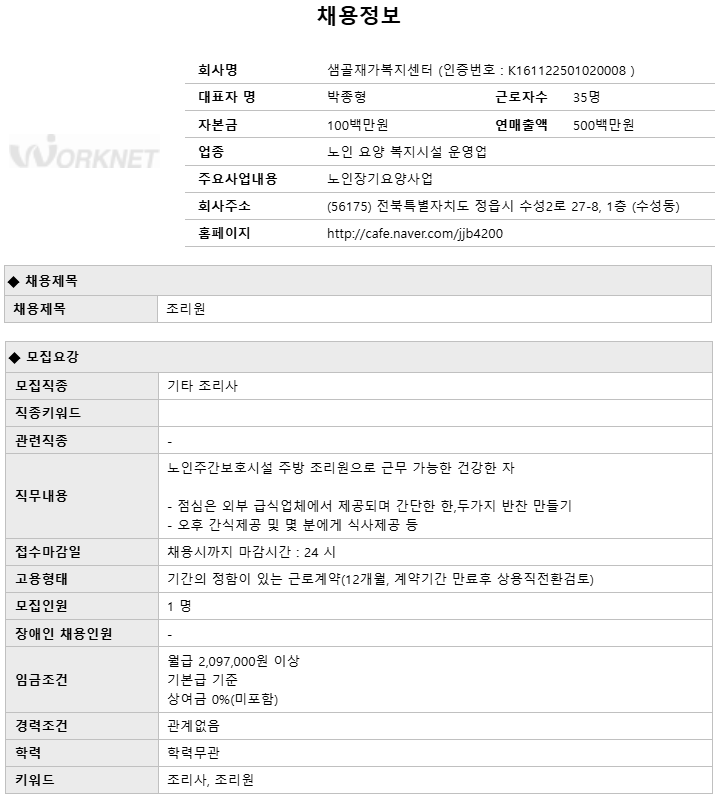 채용정보

WORKNET

| 회사명 | 샘골재가복지센터 (인증번호 : K161122501020008 ) | | |
|---|---|---|---|
| 대표자 명 | 박종형 | 근로자수 | 35명 |
| 자본금 | 100백만원 | 연매출액 | 500백만원 |
| 업종 | 노인 요양 복지시설 운영업 | | |
| 주요사업내용 | 노인장기요양사업 | | |
| 회사주소 | (56175) 전북특별자치도 정읍시 수성2로 27-8, 1층 (수성동) | | |
| 홈페이지 | http://cafe.naver.com/jjb4200 | | |

◆ 채용제목

| 채용제목 | 조리원 |
|---|---|

◆ 모집요강

| 모집직종 | 기타 조리사 |
|---|---|
| 직종키워드 | |
| 관련직종 | - |
| 직무내용 | 노인주간보호시설 주방 조리원으로 근무 가능한 건강한 자<br><br>- 점심은 외부 급식업체에서 제공되며 간단한 한,두가지 반찬 만들기<br>- 오후 간식제공 및 몇 분에게 식사제공 등 |
| 접수마감일 | 채용시까지 마감시간 : 24 시 |
| 고용형태 | 기간의 정함이 있는 근로계약(12개월, 계약기간 만료후 상용직전환검토) |
| 모집인원 | 1 명 |
| 장애인 채용인원 | - |
| 임금조건 | 월급 2,097,000원 이상<br>기본급 기준<br>상여금 0%(미포함) |
| 경력조건 | 관계없음 |
| 학력 | 학력무관 |
| 키워드 | 조리사, 조리원 |